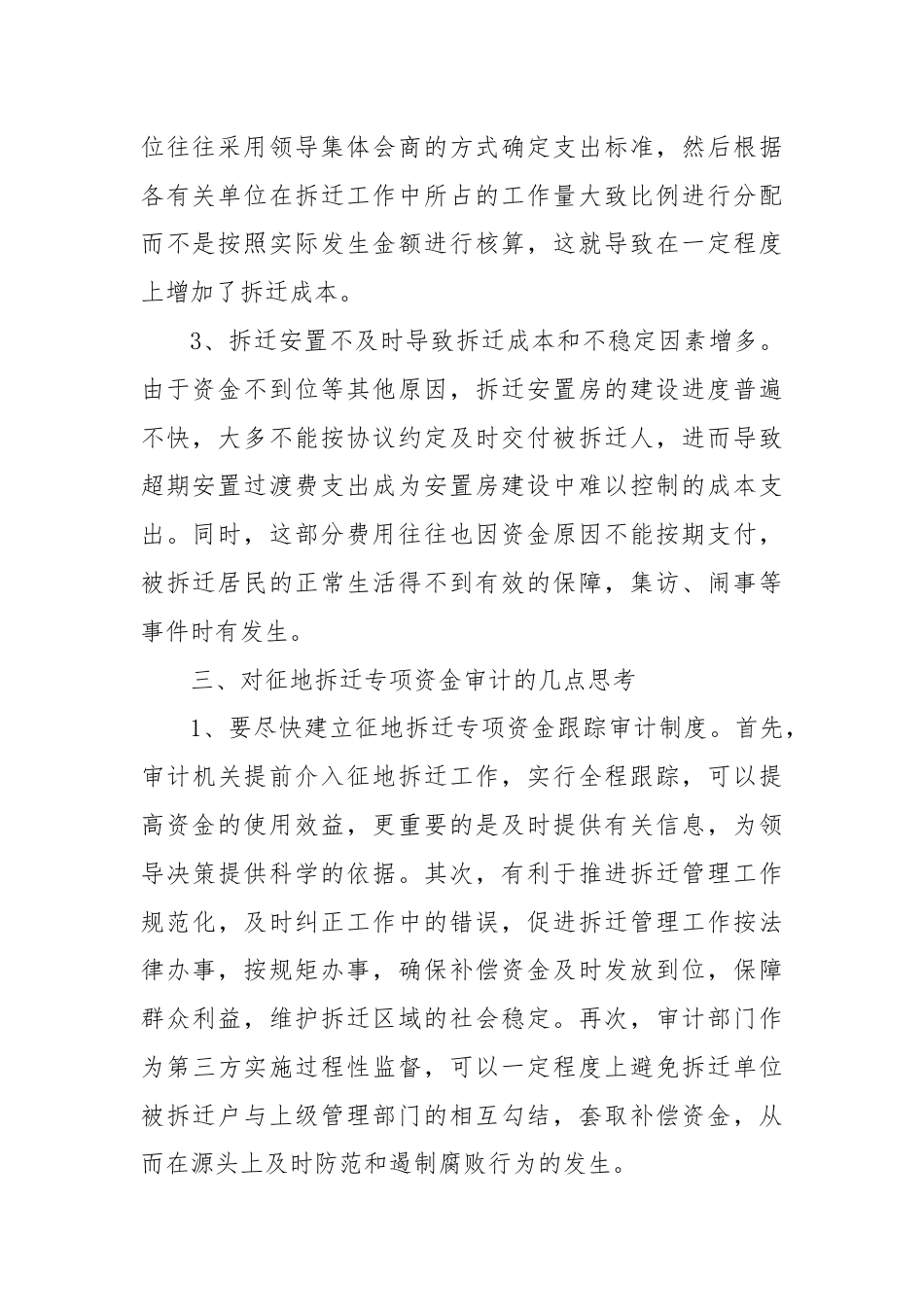 位往往采用领导集体会商的方式确定支出标准，然后根据各有关单位在拆迁工作中所占的工作量大致比例进行分配而不是按照实际发生金额进行核算，这就导致在一定程度上增加了拆迁成本。

3、拆迁安置不及时导致拆迁成本和不稳定因素增多。由于资金不到位等其他原因，拆迁安置房的建设进度普遍不快，大多不能按协议约定及时交付被拆迁人，进而导致超期安置过渡费支出成为安置房建设中难以控制的成本支出。同时，这部分费用往往也因资金原因不能按期支付，被拆迁居民的正常生活得不到有效的保障，集访、闹事等事件时有发生。

三、对征地拆迁专项资金审计的几点思考

1、要尽快建立征地拆迁专项资金跟踪审计制度。首先，审计机关提前介入征地拆迁工作，实行全程跟踪，可以提高资金的使用效益，更重要的是及时提供有关信息，为领导决策提供科学的依据。其次，有利于推进拆迁管理工作规范化，及时纠正工作中的错误，促进拆迁管理工作按法律办事，按规矩办事，确保补偿资金及时发放到位，保障群众利益，维护拆迁区域的社会稳定。再次，审计部门作为第三方实施过程性监督，可以一定程度上避免拆迁单位被拆迁户与上级管理部门的相互勾结，套取补偿资金，从而在源头上及时防范和遏制腐败行为的发生。